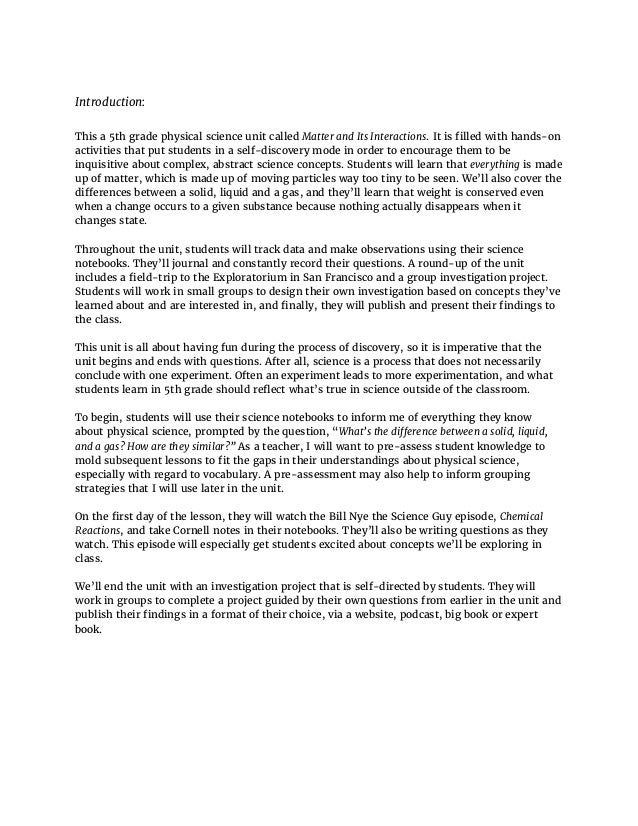 Introduction:

This a 5th grade physical science unit called Matter and Its Interactions. It is filled with hands-on activities that put students in a self-discovery mode in order to encourage them to be inquisitive about complex, abstract science concepts. Students will learn that everything is made up of matter, which is made up of moving particles way too tiny to be seen. We'll also cover the differences between a solid, liquid and a gas, and they'll learn that weight is conserved even when a change occurs to a given substance because nothing actually disappears when it changes state.

Throughout the unit, students will track data and make observations using their science notebooks. They'll journal and constantly record their questions. A round-up of the unit includes a field-trip to the Exploratorium in San Francisco and a group investigation project. Students will work in small groups to design their own investigation based on concepts they've learned about and are interested in, and finally, they will publish and present their findings to the class.

This unit is all about having fun during the process of discovery, so it is imperative that the unit begins and ends with questions. After all, science is a process that does not necessarily conclude with one experiment. Often an experiment leads to more experimentation, and what students learn in 5th grade should reflect what's true in science outside of the classroom.

To begin, students will use their science notebooks to inform me of everything they know about physical science, prompted by the question, "What's the difference between a solid, liquid, and a gas? How are they similar?" As a teacher, I will want to pre-assess student knowledge to mold subsequent lessons to fit the gaps in their understandings about physical science, especially with regard to vocabulary. A pre-assessment may also help to inform grouping strategies that I will use later in the unit.

On the first day of the lesson, they will watch the Bill Nye the Science Guy episode, Chemical Reactions, and take Cornell notes in their notebooks. They'll also be writing questions as they watch. This episode will especially get students excited about concepts we'll be exploring in class.

We'll end the unit with an investigation project that is self-directed by students. They will work in groups to complete a project guided by their own questions from earlier in the unit and publish their findings in a format of their choice, via a website, podcast, big book or expert book.